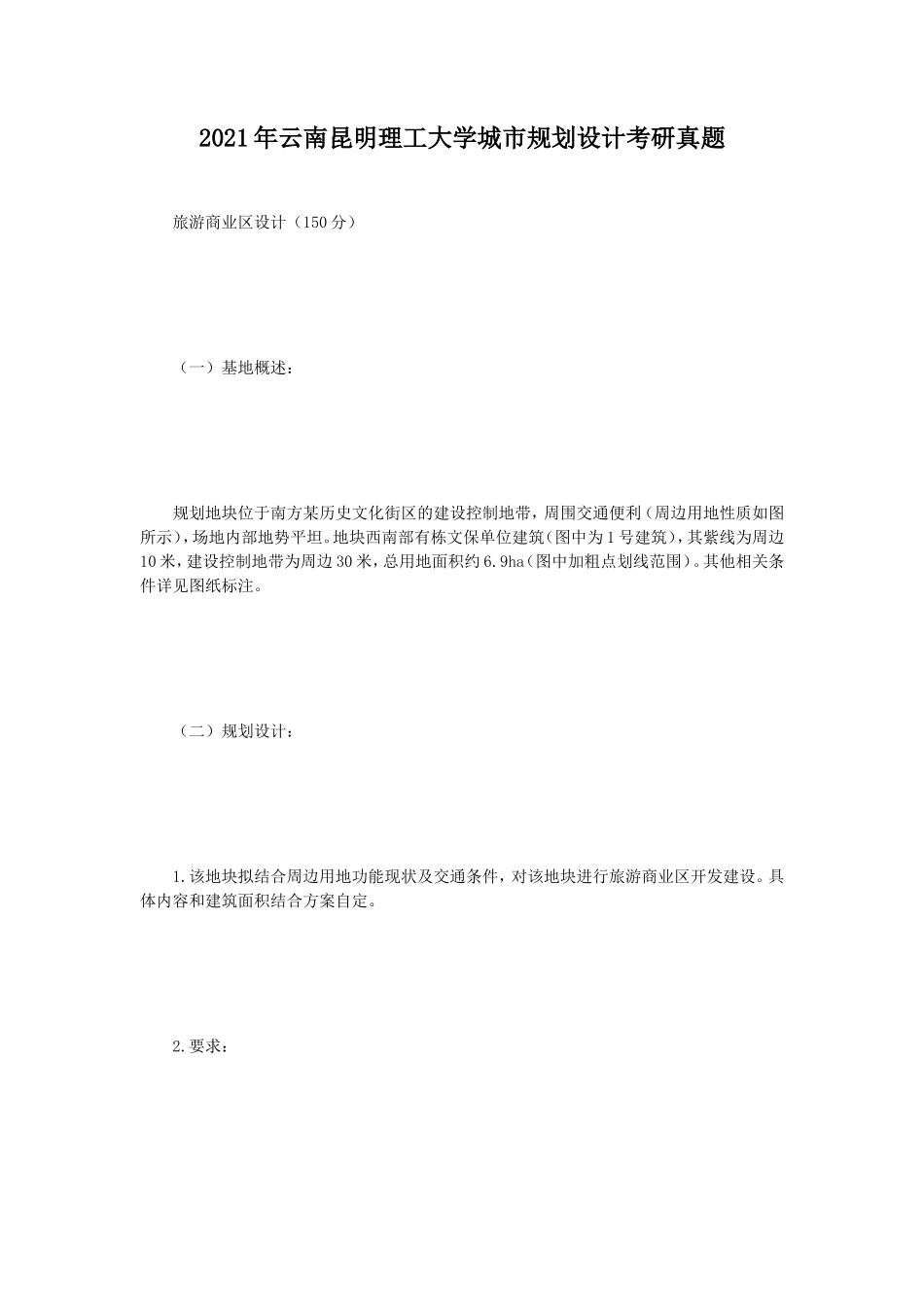 2021年云南昆明理工大学城市规划设计考研真题

旅游商业区设计（150分）

（一）基地概述：

规划地块位于南方某历史文化街区的建设控制地带，周围交通便利（周边用地性质如图所示），场地内部地势平坦。地块西南部有栋文保单位建筑（图中为1号建筑），其紫线为周边10米，建设控制地带为周边30米，总用地面积约6.9ha（图中加粗点划线范围）。其他相关条件详见图纸标注。

（二）规划设计：

1.该地块拟结合周边用地功能现状及交通条件，对该地块进行旅游商业区开发建设。具体内容和建筑面积结合方案自定。

2.要求：